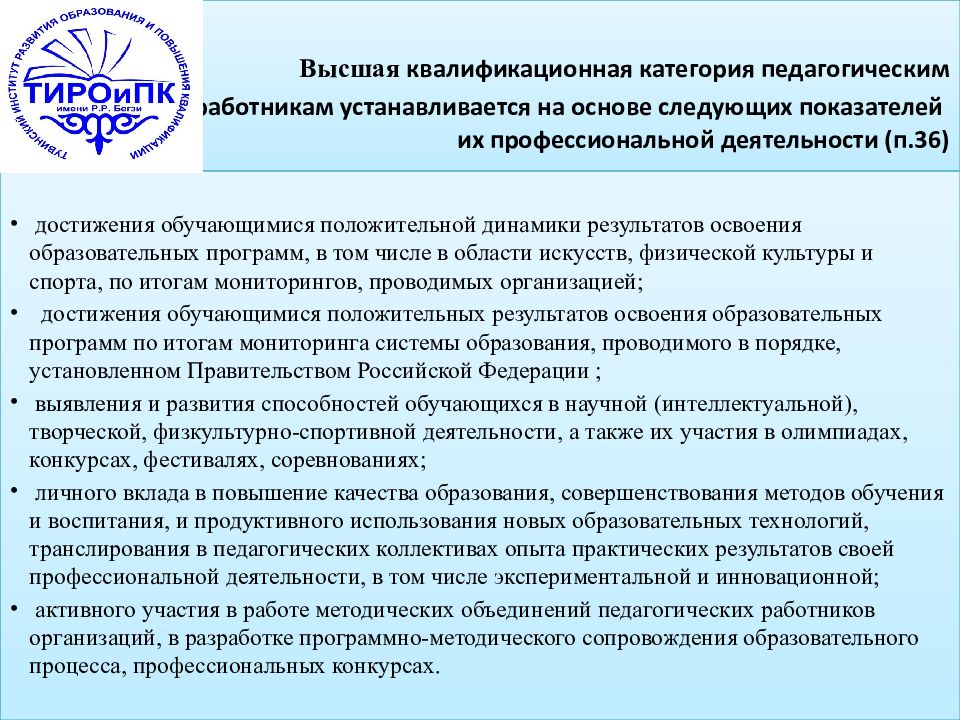 ТУВИНСКИЙ ИНСТИТУТ РАЗВИТИЯ ОБРАЗОВАНИЯ И ПОВЫШЕНИЯ КВАЛИФИКАЦИИ
ТИРОиПК
имени Р.Р. Бегзи

Высшая квалификационная категория педагогическим работникам устанавливается на основе следующих показателей их профессиональной деятельности (п.36)

• достижения обучающимися положительной динамики результатов освоения образовательных программ, в том числе в области искусств, физической культуры и спорта, по итогам мониторингов, проводимых организацией;

• достижения обучающимися положительных результатов освоения образовательных программ по итогам мониторинга системы образования, проводимого в порядке, установленном Правительством Российской Федерации ;

• выявления и развития способностей обучающихся в научной (интеллектуальной), творческой, физкультурно-спортивной деятельности, а также их участия в олимпиадах, конкурсах, фестивалях, соревнованиях;

• личного вклада в повышение качества образования, совершенствования методов обучения и воспитания, и продуктивного использования новых образовательных технологий, транслирования в педагогических коллективах опыта практических результатов своей профессиональной деятельности, в том числе экспериментальной и инновационной;

• активного участия в работе методических объединений педагогических работников организаций, в разработке программно-методического сопровождения образовательного процесса, профессиональных конкурсах.